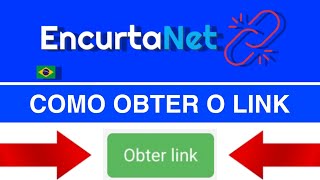 EncurtaNet

COMO OBTER O LINK

Obter link